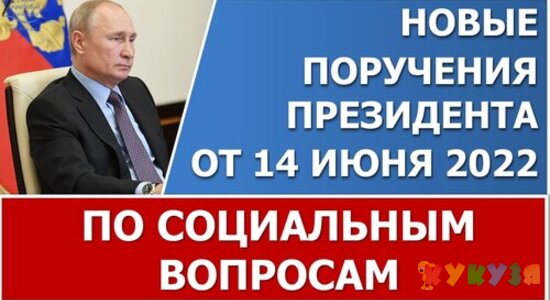 НОВЫЕ ПОРУЧЕНИЯ ПРЕЗИДЕНТА ОТ 14 ИЮНЯ 2022

ПО СОЦИАЛЬНЫМ ВОПРОСАМ

КУКУЗЯ